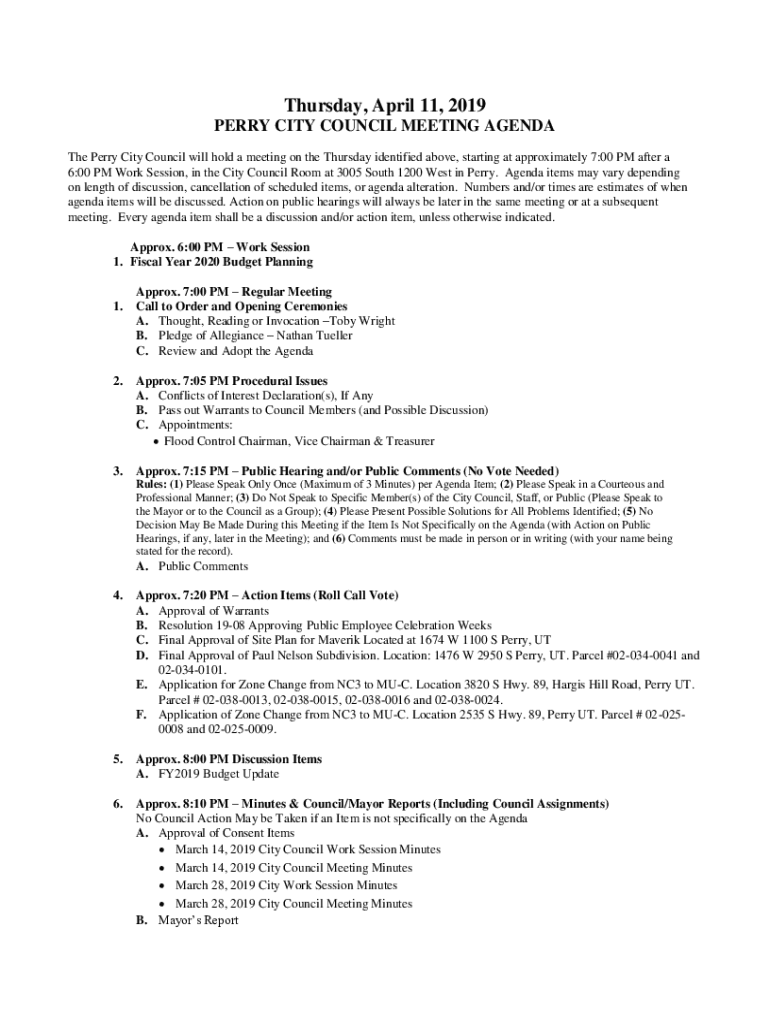 Thursday, April 11, 2019
PERRY CITY COUNCIL MEETING AGENDA

The Perry City Council will hold a meeting on the Thursday identified above, starting at approximately 7:00 PM after a 6:00 PM Work Session, in the City Council Room at 3005 South 1200 West in Perry. Agenda items may vary depending on length of discussion, cancellation of scheduled items, or agenda alteration. Numbers and/or times are estimates of when agenda items will be discussed. Action on public hearings will always be later in the same meeting or at a subsequent meeting. Every agenda item shall be a discussion and/or action item, unless otherwise indicated.

Approx. 6:00 PM – Work Session
1. Fiscal Year 2020 Budget Planning

Approx. 7:00 PM – Regular Meeting
1. Call to Order and Opening Ceremonies
A. Thought, Reading or Invocation –Toby Wright
B. Pledge of Allegiance – Nathan Tueller
C. Review and Adopt the Agenda

2. Approx. 7:05 PM Procedural Issues
A. Conflicts of Interest Declaration(s), If Any
B. Pass out Warrants to Council Members (and Possible Discussion)
C. Appointments:
• Flood Control Chairman, Vice Chairman & Treasurer

3. Approx. 7:15 PM – Public Hearing and/or Public Comments (No Vote Needed)
Rules: (1) Please Speak Only Once (Maximum of 3 Minutes) per Agenda Item; (2) Please Speak in a Courteous and Professional Manner; (3) Do Not Speak to Specific Member(s) of the City Council, Staff, or Public (Please Speak to the Mayor or to the Council as a Group); (4) Please Present Possible Solutions for All Problems Identified; (5) No Decision May Be Made During this Meeting if the Item Is Not Specifically on the Agenda (with Action on Public Hearings, if any, later in the Meeting); and (6) Comments must be made in person or in writing (with your name being stated for the record).
A. Public Comments

4. Approx. 7:20 PM – Action Items (Roll Call Vote)
A. Approval of Warrants
B. Resolution 19-08 Approving Public Employee Celebration Weeks
C. Final Approval of Site Plan for Maverik Located at 1674 W 1100 S Perry, UT
D. Final Approval of Paul Nelson Subdivision. Location: 1476 W 2950 S Perry, UT. Parcel #02-034-0041 and 02-034-0101.
E. Application for Zone Change from NC3 to MU-C. Location 3820 S Hwy. 89, Hargis Hill Road, Perry UT. Parcel # 02-038-0013, 02-038-0015, 02-038-0016 and 02-038-0024.
F. Application of Zone Change from NC3 to MU-C. Location 2535 S Hwy. 89, Perry UT. Parcel # 02-025-0008 and 02-025-0009.

5. Approx. 8:00 PM Discussion Items
A. FY2019 Budget Update

6. Approx. 8:10 PM – Minutes & Council/Mayor Reports (Including Council Assignments)
No Council Action May be Taken if an Item is not specifically on the Agenda
A. Approval of Consent Items
• March 14, 2019 City Council Work Session Minutes
• March 14, 2019 City Council Meeting Minutes
• March 28, 2019 City Work Session Minutes
• March 28, 2019 City Council Meeting Minutes
B. Mayor's Report